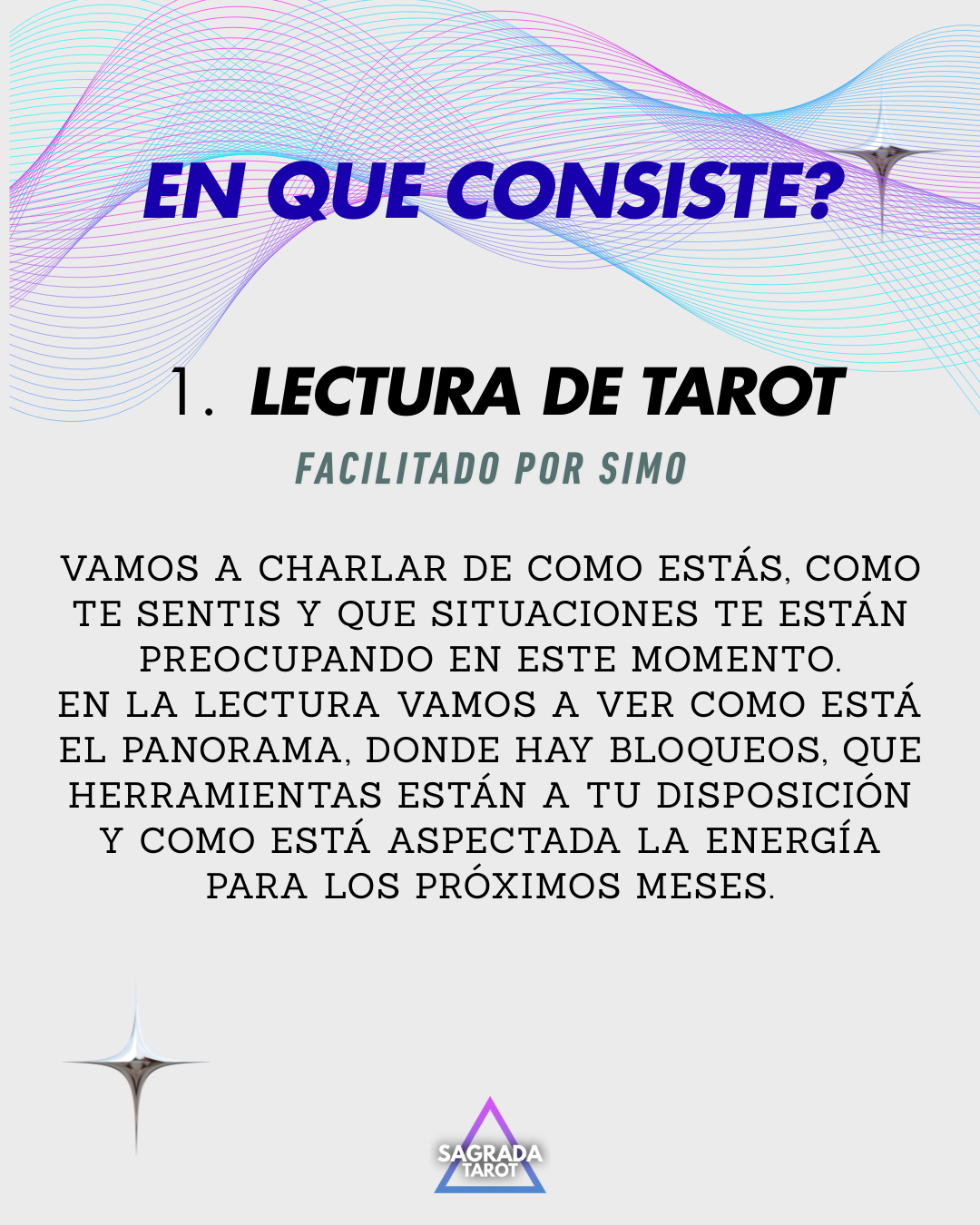 EN QUE CONSISTE?

1. LECTURA DE TAROT

FACILITADO POR SIMO

VAMOS A CHARLAR DE COMO ESTÁS, COMO TE SENTIS Y QUE SITUACIONES TE ESTÁN PREOCUPANDO EN ESTE MOMENTO.
EN LA LECTURA VAMOS A VER COMO ESTÁ EL PANORAMA, DONDE HAY BLOQUEOS, QUE HERRAMIENTAS ESTÁN A TU DISPOSICIÓN Y COMO ESTÁ ASPECTADA LA ENERGÍA PARA LOS PRÓXIMOS MESES.

SAGRADA
TAROT